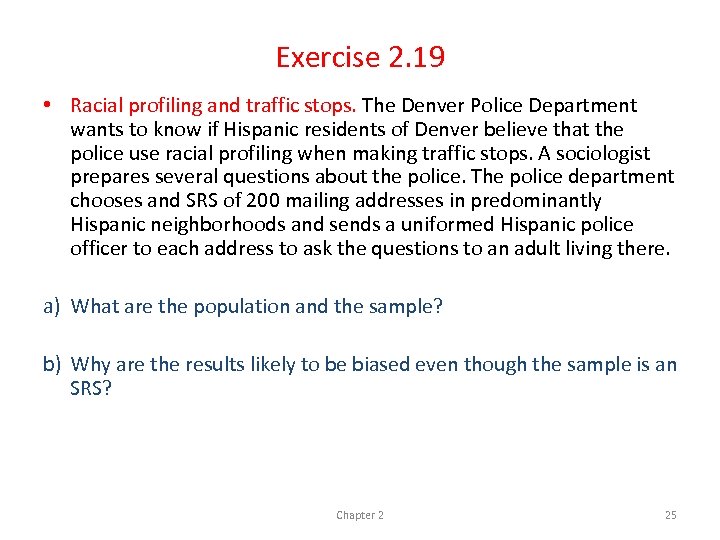 Exercise 2.19

• Racial profiling and traffic stops. The Denver Police Department wants to know if Hispanic residents of Denver believe that the police use racial profiling when making traffic stops. A sociologist prepares several questions about the police. The police department chooses and SRS of 200 mailing addresses in predominantly Hispanic neighborhoods and sends a uniformed Hispanic police officer to each address to ask the questions to an adult living there.

a) What are the population and the sample?

b) Why are the results likely to be biased even though the sample is an SRS?

Chapter 2

25